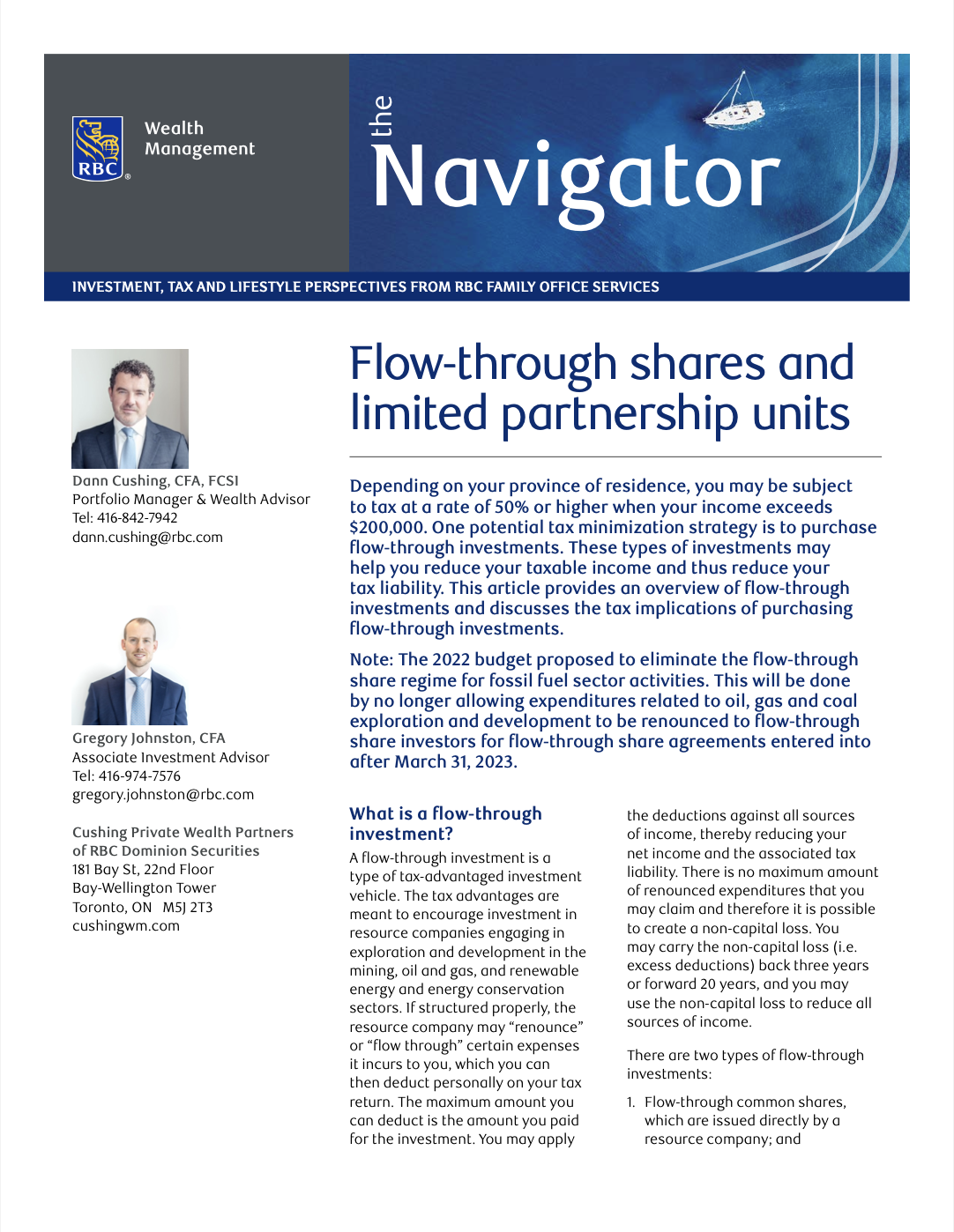 RBC Wealth Management

the Navigator

INVESTMENT, TAX AND LIFESTYLE PERSPECTIVES FROM RBC FAMILY OFFICE SERVICES

Dann Cushing, CFA, FCSI
Portfolio Manager & Wealth Advisor
Tel: 416-842-7942
dann.cushing@rbc.com

Gregory Johnston, CFA
Associate Investment Advisor
Tel: 416-974-7576
gregory.johnston@rbc.com

Cushing Private Wealth Partners of RBC Dominion Securities
181 Bay St, 22nd Floor
Bay-Wellington Tower
Toronto, ON M5J 2T3
cushingwm.com

Flow-through shares and limited partnership units

Depending on your province of residence, you may be subject to tax at a rate of 50% or higher when your income exceeds $200,000. One potential tax minimization strategy is to purchase flow-through investments. These types of investments may help you reduce your taxable income and thus reduce your tax liability. This article provides an overview of flow-through investments and discusses the tax implications of purchasing flow-through investments.

Note: The 2022 budget proposed to eliminate the flow-through share regime for fossil fuel sector activities. This will be done by no longer allowing expenditures related to oil, gas and coal exploration and development to be renounced to flow-through share investors for flow-through share agreements entered into after March 31, 2023.

What is a flow-through investment?

A flow-through investment is a type of tax-advantaged investment vehicle. The tax advantages are meant to encourage investment in resource companies engaging in exploration and development in the mining, oil and gas, and renewable energy and energy conservation sectors. If structured properly, the resource company may “renounce” or “flow through” certain expenses it incurs to you, which you can then deduct personally on your tax return. The maximum amount you can deduct is the amount you paid for the investment. You may apply the deductions against all sources of income, thereby reducing your net income and the associated tax liability. There is no maximum amount of renounced expenditures that you may claim and therefore it is possible to create a non-capital loss. You may carry the non-capital loss (i.e. excess deductions) back three years or forward 20 years, and you may use the non-capital loss to reduce all sources of income.

There are two types of flow-through investments:

1. Flow-through common shares, which are issued directly by a resource company; and